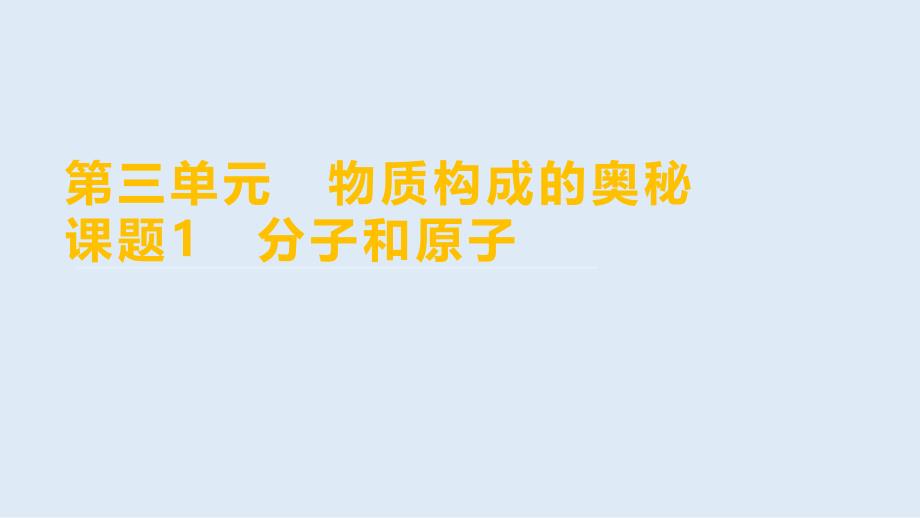 第三单元　物质构成的奥秘
课题1　分子和原子